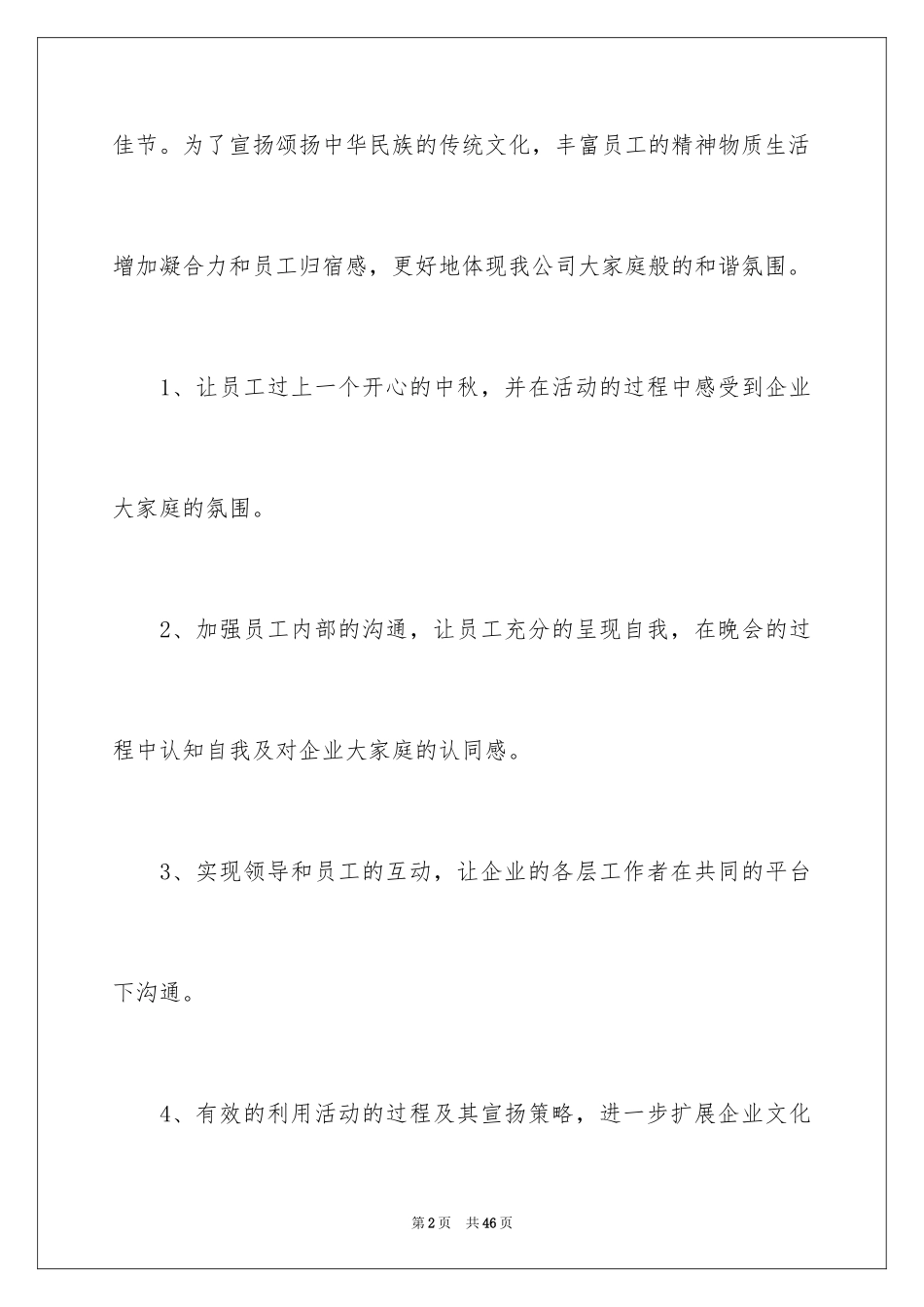 佳节。为了宣扬颂扬中华民族的传统文化，丰富员工的精神物质生活增加凝合力和员工归宿感，更好地体现我公司大家庭般的和谐氛围。

1、让员工过上一个开心的中秋，并在活动的过程中感受到企业大家庭的氛围。

2、加强员工内部的沟通，让员工充分的呈现自我，在晚会的过程中认知自我及对企业大家庭的认同感。

3、实现领导和员工的互动，让企业的各层工作者在共同的平台下沟通。

4、有效的利用活动的过程及其宣扬策略，进一步扩展企业文化

第2页　共46页